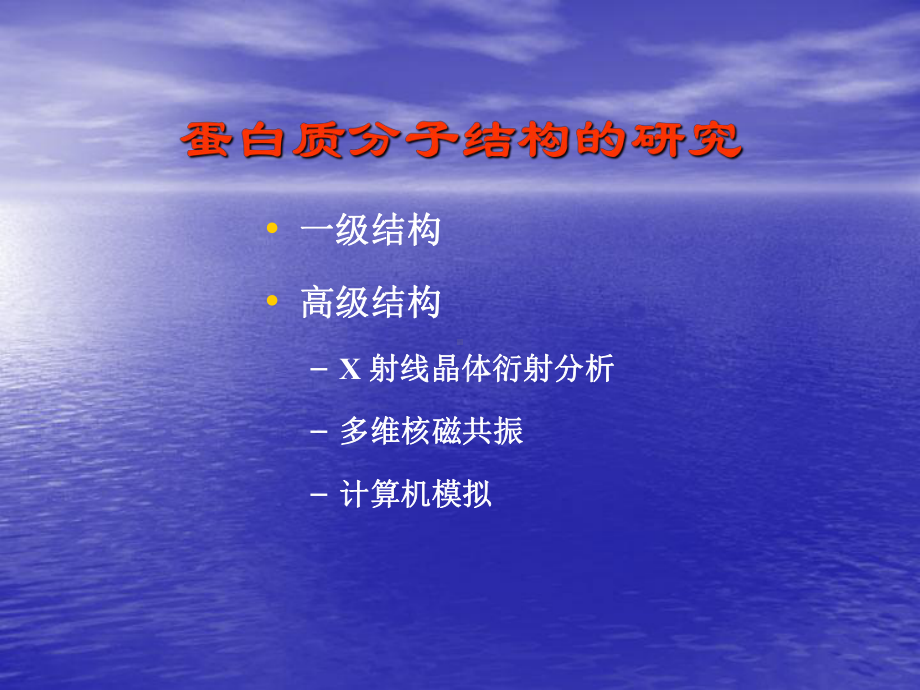 蛋白质分子结构的研究

• 一级结构

• 高级结构

– X 射线晶体衍射分析

– 多维核磁共振

– 计算机模拟